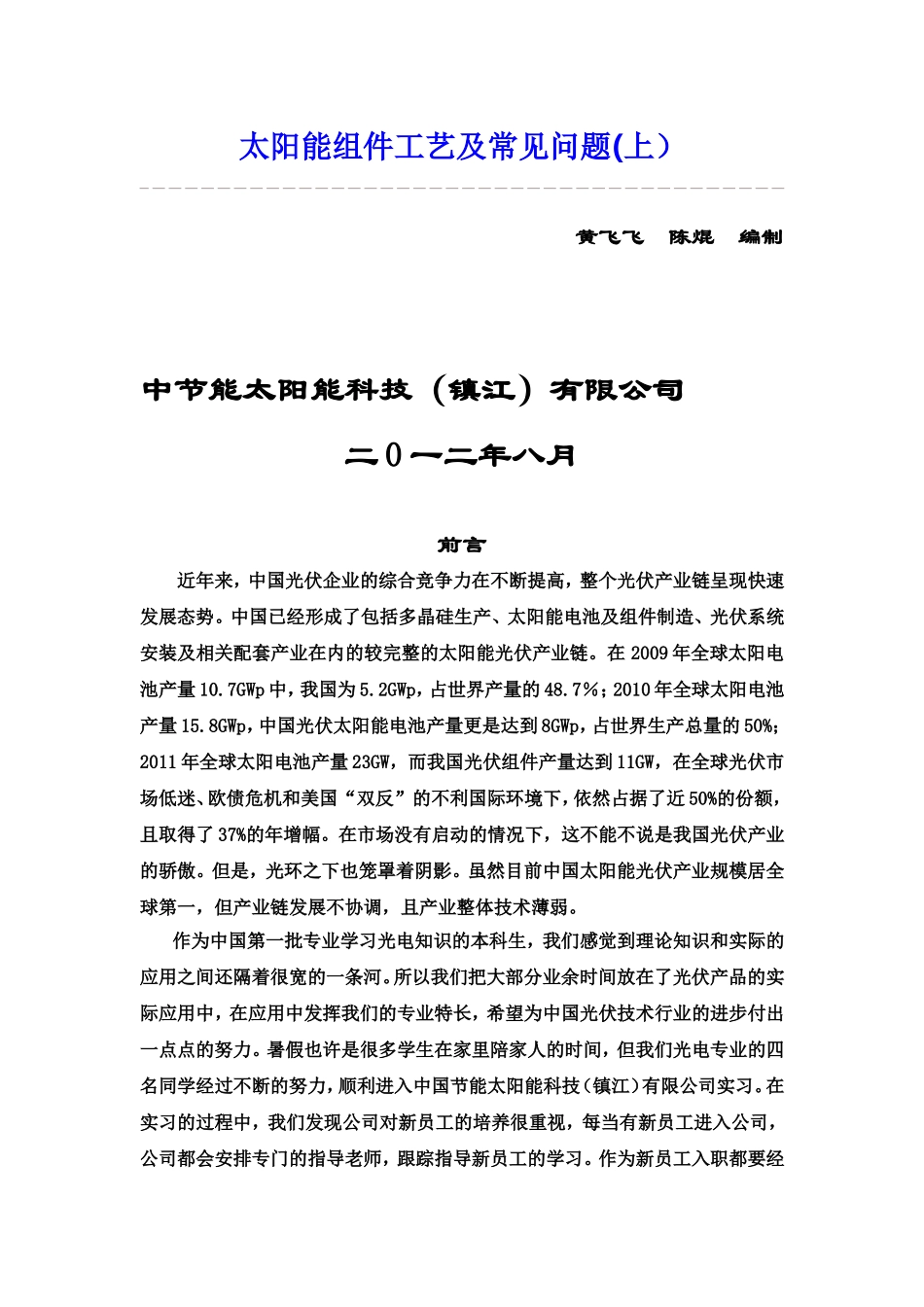 太阳能组件工艺及常见问题(上）

黄飞飞　陈焜　编制

中节能太阳能科技（镇江）有限公司

二０一二年八月

前言

近年来，中国光伏企业的综合竞争力在不断提高，整个光伏产业链呈现快速发展态势。中国已经形成了包括多晶硅生产、太阳能电池及组件制造、光伏系统安装及相关配套产业在内的较完整的太阳能光伏产业链。在 2009 年全球太阳电池产量 10.7GWp 中，我国为 5.2GWp，占世界产量的 48.7%；2010 年全球太阳电池产量 15.8GWp，中国光伏太阳能电池产量更是达到 8GWp，占世界生产总量的 50%；2011 年全球太阳电池产量 23GW，而我国光伏组件产量达到 11GW，在全球光伏市场低迷、欧债危机和美国“双反”的不利国际环境下，依然占据了近 50%的份额，且取得了 37%的年增幅。在市场没有启动的情况下，这不能不说是我国光伏产业的骄傲。但是，光环之下也笼罩着阴影。虽然目前中国太阳能光伏产业规模居全球第一，但产业链发展不协调，且产业整体技术薄弱。

作为中国第一批专业学习光电知识的本科生，我们感觉到理论知识和实际的应用之间还隔着很宽的一条河。所以我们把大部分业余时间放在了光伏产品的实际应用中，在应用中发挥我们的专业特长，希望为中国光伏技术行业的进步付出一点点的努力。暑假也许是很多学生在家里陪家人的时间，但我们光电专业的四名同学经过不断的努力，顺利进入中国节能太阳能科技（镇江）有限公司实习。在实习的过程中，我们发现公司对新员工的培养很重视，每当有新员工进入公司，公司都会安排专门的指导老师，跟踪指导新员工的学习。作为新员工入职都要经